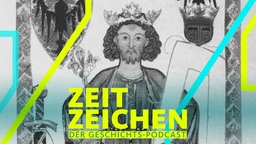 ZEIT
ZEICHEN
DER GESCHICHTS-PODCAST